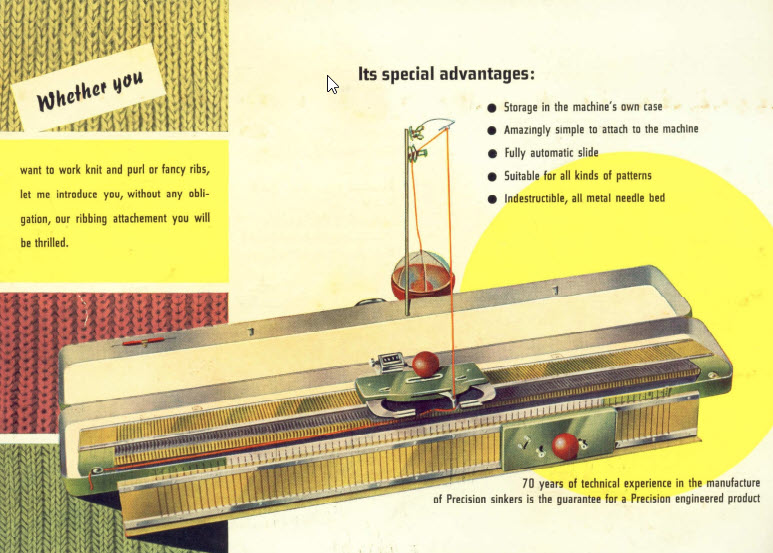 Whether you

want to work knit and purl or fancy ribs, let me introduce you, without any obligation, our ribbing attachement you will be thrilled.

Its special advantages:

● Storage in the machine's own case
● Amazingly simple to attach to the machine
● Fully automatic slide
● Suitable for all kinds of patterns
● Indestructible, all metal needle bed

70 years of technical experience in the manufacture of Precision sinkers is the guarantee for a Precision engineered product